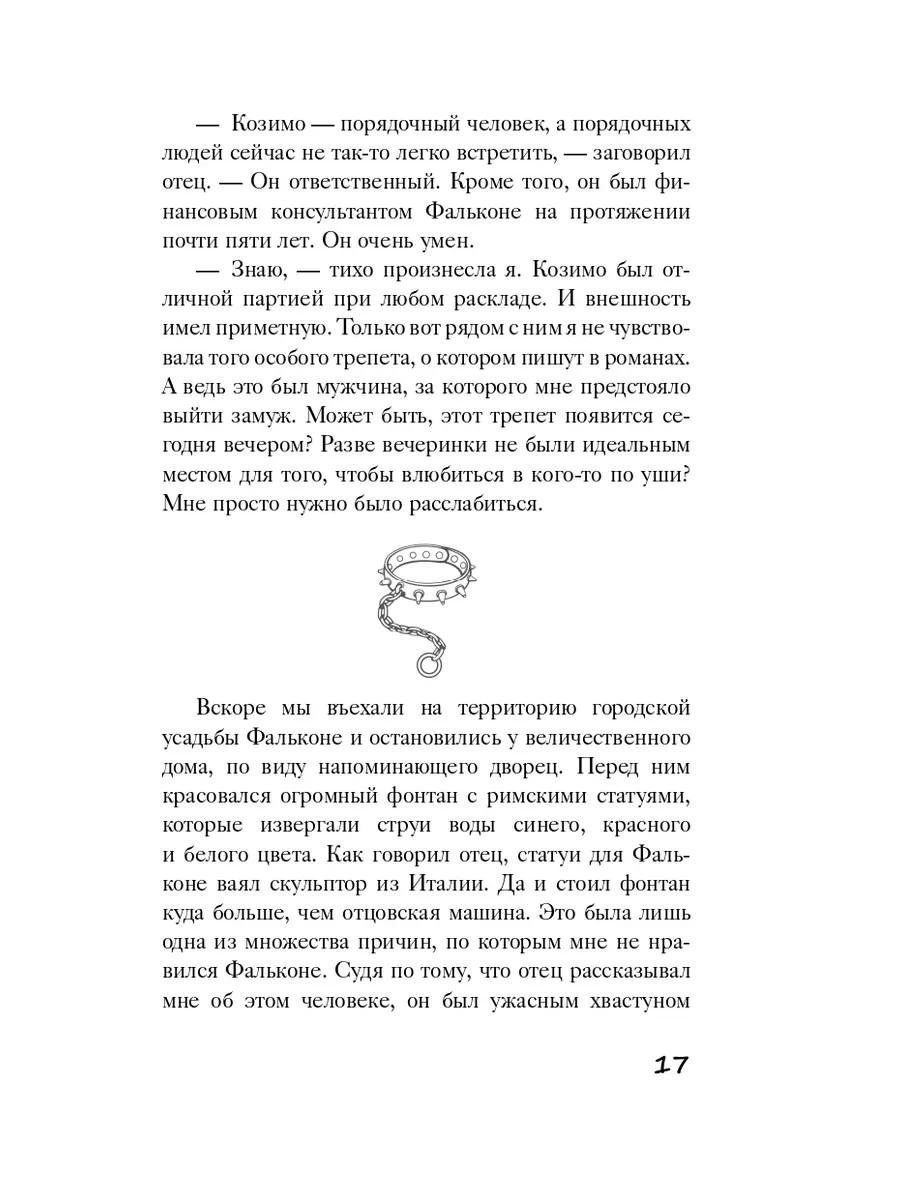 — Козимо — порядочный человек, а порядочных людей сейчас не так-то легко встретить, — заговорил отец. — Он ответственный. Кроме того, он был финансовым консультантом Фальконе на протяжении почти пяти лет. Он очень умен.

— Знаю, — тихо произнесла я. Козимо был отличной партией при любом раскладе. И внешность имел приметную. Только вот рядом с ним я не чувствовала того особого трепета, о котором пишут в романах. А ведь это был мужчина, за которого мне предстояло выйти замуж. Может быть, этот трепет появится сегодня вечером? Разве вечеринки не были идеальным местом для того, чтобы влюбиться в кого-то по уши? Мне просто нужно было расслабиться.

Вскоре мы въехали на территорию городской усадьбы Фальконе и остановились у величественного дома, по виду напоминающего дворец. Перед ним красовался огромный фонтан с римскими статуями, которые извергали струи воды синего, красного и белого цвета. Как говорил отец, статуи для Фальконе ваял скульптор из Италии. Да и стоил фонтан куда больше, чем отцовская машина. Это была лишь одна из множества причин, по которым мне не нравился Фальконе. Судя по тому, что отец рассказывал мне об этом человеке, он был ужасным хвастуном

17